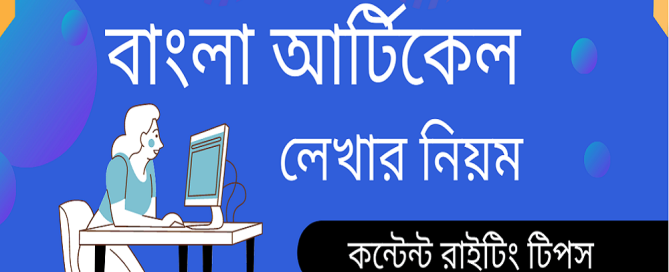 বাংলা আর্টিকেল
লেখার নিয়ম
কন্টেন্ট রাইটিং টিপস